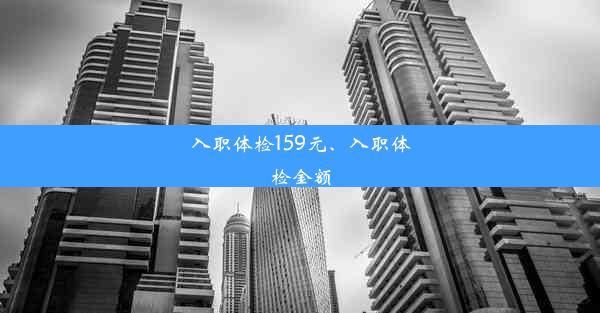 入职体检159元、入职体检金额